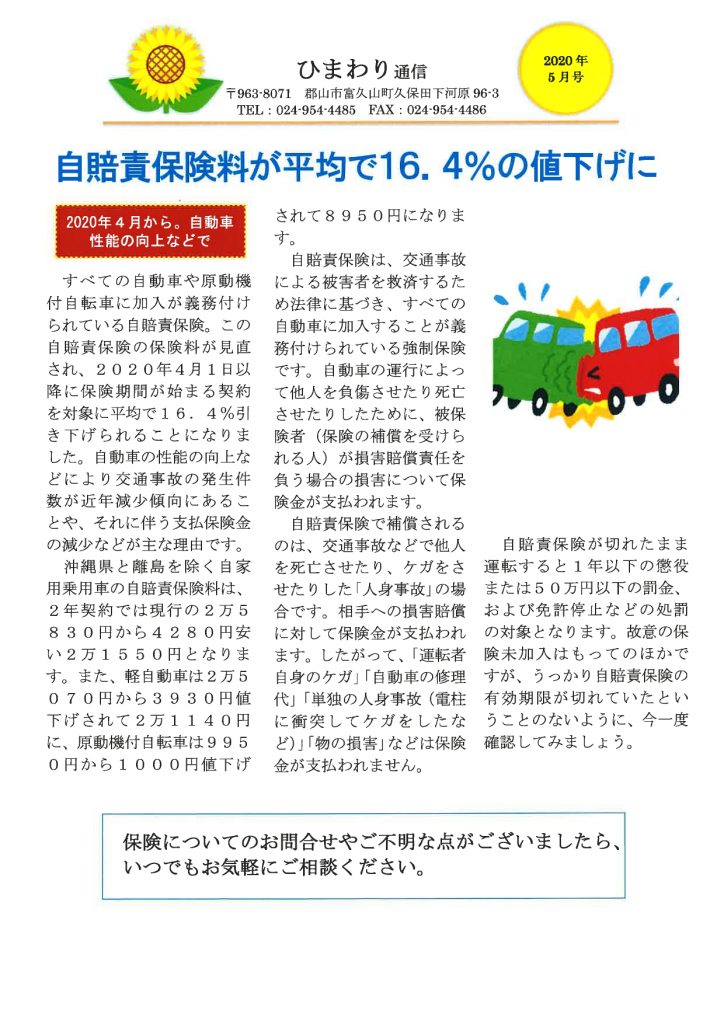 ひまわり通信
〒963-8071 郡山市富久山町久保田下河原 96-3
TEL：024-954-4485 FAX：024-954-4486

2020年
5月号

自賠責保険料が平均で16．4%の値下げに

2020年４月から。自動車性能の向上などで

すべての自動車や原動機付自転車に加入が義務付けられている自賠責保険。この自賠責保険の保険料が見直され、２０２０年4月１日以降に保険期間が始まる契約を対象に平均で１６．４%引き下げられることになりました。自動車の性能の向上などにより交通事故の発生件数が近年減少傾向にあることや、それに伴う支払保険金の減少などが主な理由です。

沖縄県と離島を除く自家用乗用車の自賠責保険料は、２年契約では現行の２万５８３０円から４２８０円安い２万１５５０円となります。また、軽自動車は２万５０７０円から３９３０円値下げされて２万１１４０円に、原動機付自転車は９９５０円から１０００円値下げされて８９５０円になります。

自賠責保険は、交通事故による被害者を救済するため法律に基づき、すべての自動車に加入することが義務付けられている強制保険です。自動車の運行によって他人を負傷させたり死亡させたりしたために、被保険者（保険の補償を受けられる人）が損害賠償責任を負う場合の損害について保険金が支払われます。

自賠責保険で補償されるのは、交通事故などで他人を死亡させたり、ケガをさせたりした「人身事故」の場合です。相手への損害賠償に対して保険金が支払われます。したがって、「運転者自身のケガ」「自動車の修理代」「単独の人身事故（電柱に衝突してケガをしたなど）」「物の損害」などは保険金が支払われません。

自賠責保険が切れたまま運転すると１年以下の懲役または５０万円以下の罰金、および免許停止などの処罰の対象となります。故意の保険未加入はもってのほかですが、うっかり自賠責保険の有効期限が切れていたということのないように、今一度確認してみましょう。

保険についてのお問合せやご不明な点がございましたら、いつでもお気軽にご相談ください。